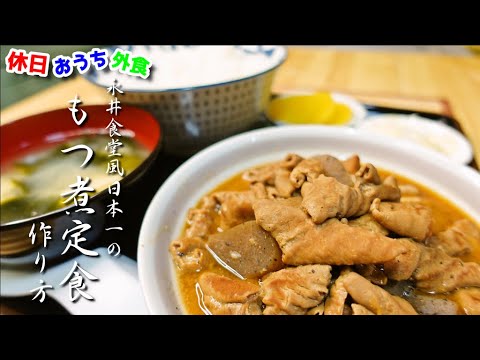 休日 おうち 外食

永井食堂風日本一の

もつ煮定食

作り方